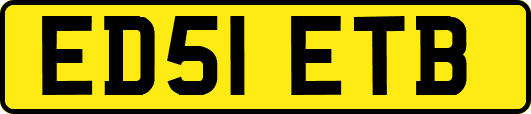 ED51 ETB